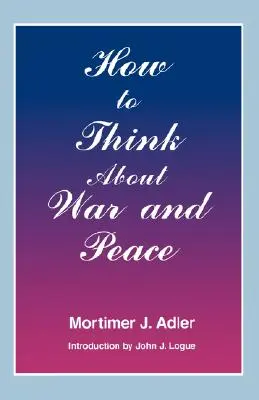 How to Think About War and Peace

Mortimer J. Adler

Introduction by John J. Logue